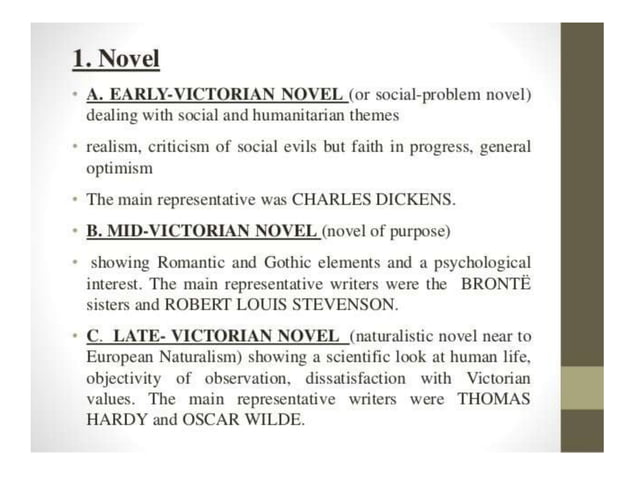 1. Novel

• A. EARLY-VICTORIAN NOVEL (or social-problem novel) dealing with social and humanitarian themes

• realism, criticism of social evils but faith in progress, general optimism

• The main representative was CHARLES DICKENS.

• B. MID-VICTORIAN NOVEL (novel of purpose)

• showing Romantic and Gothic elements and a psychological interest. The main representative writers were the BRONTË sisters and ROBERT LOUIS STEVENSON.

• C. LATE- VICTORIAN NOVEL (naturalistic novel near to European Naturalism) showing a scientific look at human life, objectivity of observation, dissatisfaction with Victorian values. The main representative writers were THOMAS HARDY and OSCAR WILDE.